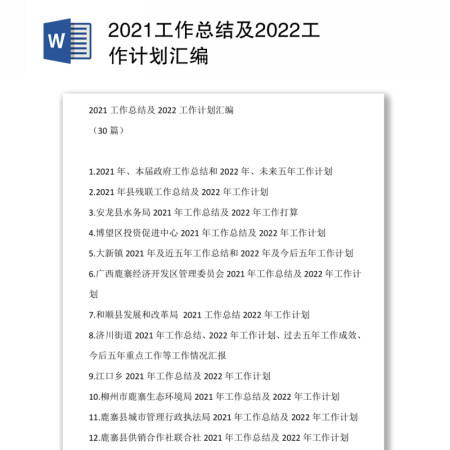 W

2021工作总结及2022工作计划汇编

2021 工作总结及 2022 工作计划汇编
（30 篇）

1.2021 年、本届政府工作总结和 2022 年、未来五年工作计划
2.2021 年县残联工作总结及 2022 年工作计划
3.安龙县水务局 2021 年工作总结及 2022 年工作打算
4.博望区投资促进中心 2021 年工作总结及 2022 年工作计划
5.大新镇 2021 年及近五年工作总结和 2022 年及今后五年工作计划
6.广西鹿寨经济开发区管理委员会 2021 年工作总结及 2022 年工作计划
7.和顺县发展和改革局 2021 工作总结 2022 年工作计划
8.济川街道 2021 年工作总结、2022 年工作计划、过去五年工作成效、今后五年重点工作等工作情况汇报
9.江口乡 2021 年工作总结及 2022 年工作计划
10.柳州市鹿寨生态环境局 2021 年工作总结及 2022 年工作计划
11.鹿寨县城市管理行政执法局 2021 年工作总结及 2022 年工作计划
12.鹿寨县供销合作社联合社 2021 年工作总结及 2022 年工作计划